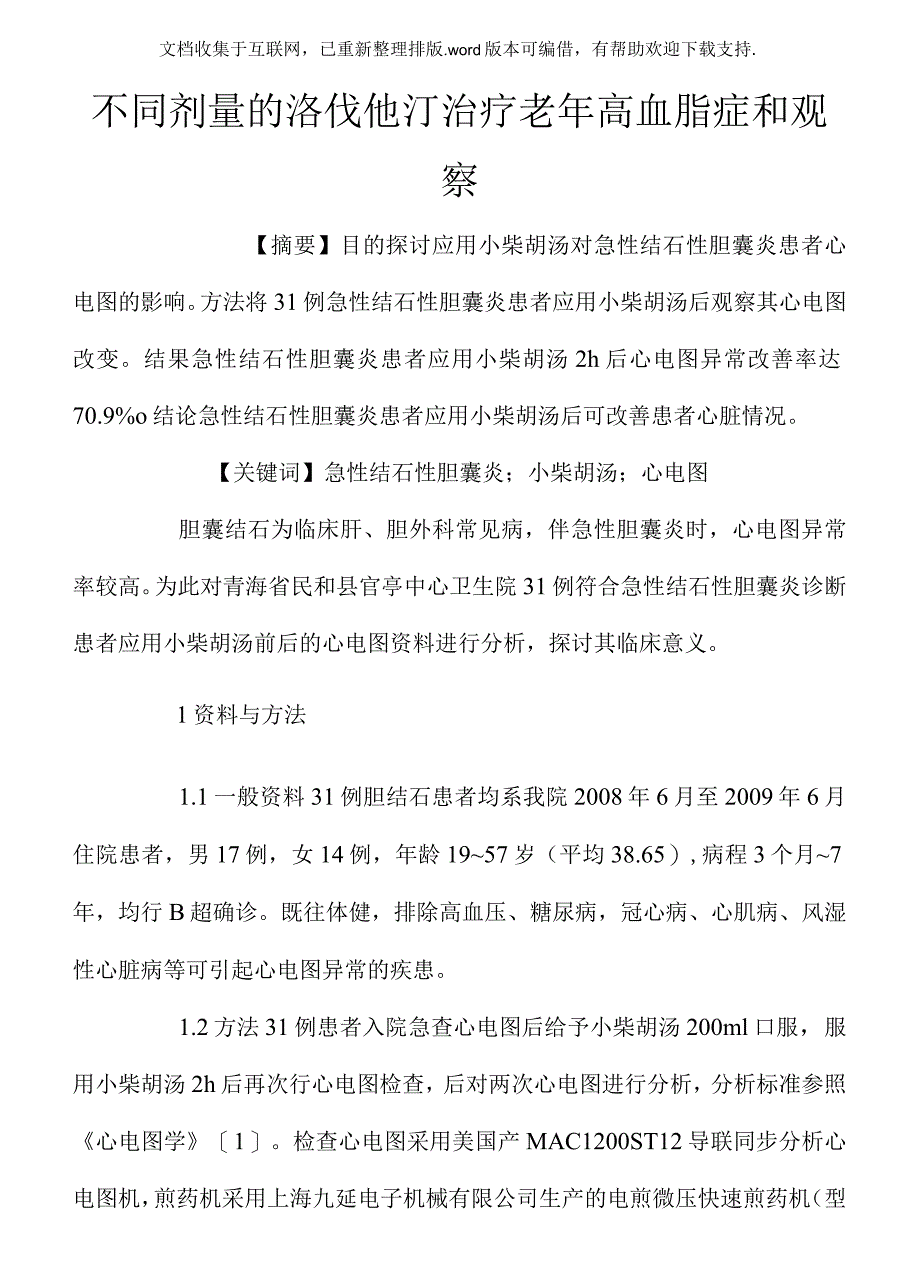 文档收集于互联网，已重新整理排版.word版本可编借，有帮助欢迎下载支持.

不同剂量的洛伐他汀治疗老年高血脂症和观察

【摘要】目的探讨应用小柴胡汤对急性结石性胆囊炎患者心电图的影响。方法将31例急性结石性胆囊炎患者应用小柴胡汤后观察其心电图改变。结果急性结石性胆囊炎患者应用小柴胡汤2h后心电图异常改善率达70.9%o结论急性结石性胆囊炎患者应用小柴胡汤后可改善患者心脏情况。

【关键词】急性结石性胆囊炎；小柴胡汤；心电图

胆囊结石为临床肝、胆外科常见病，伴急性胆囊炎时，心电图异常率较高。为此对青海省民和县官亭中心卫生院31例符合急性结石性胆囊炎诊断患者应用小柴胡汤前后的心电图资料进行分析，探讨其临床意义。

1资料与方法

1.1一般资料31例胆结石患者均系我院2008年6月至2009年6月住院患者，男17例，女14例，年龄19~57岁（平均38.65），病程3个月~7年，均行B超确诊。既往体健，排除高血压、糖尿病，冠心病、心肌病、风湿性心脏病等可引起心电图异常的疾患。

1.2方法31例患者入院急查心电图后给予小柴胡汤200ml口服，服用小柴胡汤2h后再次行心电图检查，后对两次心电图进行分析，分析标准参照《心电图学》〔1〕。检查心电图采用美国产MAC1200ST12导联同步分析心电图机，煎药机采用上海九延电子机械有限公司生产的电煎微压快速煎药机（型